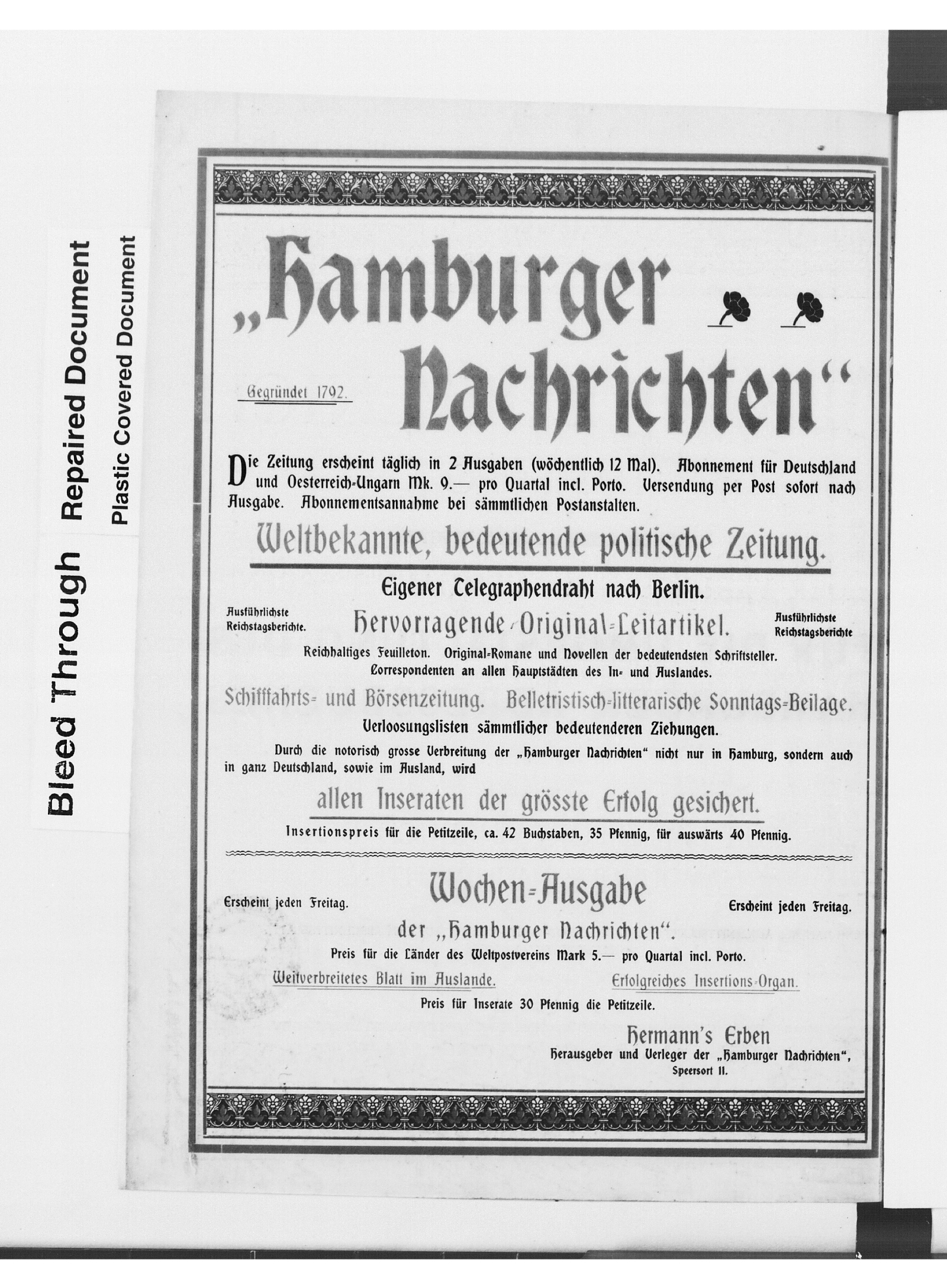 Bleed Through

Repaired Document

Plastic Covered Document

„Hamburger Nachrichten“

Gegründet 1792.

Die Zeitung erscheint täglich in 2 Ausgaben (wöchentlich 12 Mal). Abonnement für Deutschland und Oesterreich-Ungarn Mk. 9.— pro Quartal incl. Porto. Versendung per Post sofort nach Ausgabe. Abonnementsannahme bei sämmtlichen Postanstalten.

Weltbekannte, bedeutende politische Zeitung.

Eigener Telegraphendraht nach Berlin.

Ausführlichste Reichstagsberichte.

Hervorragende Original-Leitartikel.

Ausführlichste Reichstagsberichte

Reichhaltiges Feuilleton. Original-Romane und Novellen der bedeutendsten Schriftsteller. Correspondenten an allen Hauptstädten des In- und Auslandes.

Schifffahrts- und Börsenzeitung. Belletristisch-litterarische Sonntags-Beilage.

Verloosungslisten sämmtlicher bedeutenderen Ziehungen.

Durch die notorisch grosse Verbreitung der „Hamburger Nachrichten“ nicht nur in Hamburg, sondern auch in ganz Deutschland, sowie im Ausland, wird

allen Inseraten der grösste Erfolg gesichert.

Insertionspreis für die Petitzeile, ca. 42 Buchstaben, 35 Pfennig, für auswärts 40 Pfennig.

Erscheint jeden Freitag.

Wochen-Ausgabe

Erscheint jeden Freitag.

der „Hamburger Nachrichten“.

Preis für die Länder des Weltpostvereins Mark 5.— pro Quartal incl. Porto.

Weitverbreitetes Blatt im Auslande.

Erfolgreiches Insertions-Organ.

Preis für Inserate 30 Pfennig die Petitzeile.

Hermann's Erben
Herausgeber und Verleger der „Hamburger Nachrichten“,
Speersort 11.